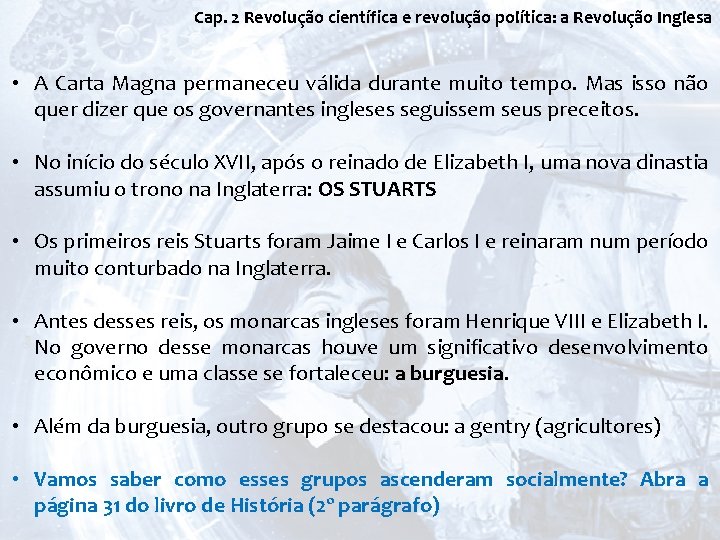 Cap. 2 Revolução científica e revolução política: a Revolução Inglesa

• A Carta Magna permaneceu válida durante muito tempo. Mas isso não quer dizer que os governantes ingleses seguissem seus preceitos.

• No início do século XVII, após o reinado de Elizabeth I, uma nova dinastia assumiu o trono na Inglaterra: OS STUARTS

• Os primeiros reis Stuarts foram Jaime I e Carlos I e reinaram num período muito conturbado na Inglaterra.

• Antes desses reis, os monarcas ingleses foram Henrique VIII e Elizabeth I. No governo desse monarcas houve um significativo desenvolvimento econômico e uma classe se fortaleceu: a burguesia.

• Além da burguesia, outro grupo se destacou: a gentry (agricultores)

• Vamos saber como esses grupos ascenderam socialmente? Abra a página 31 do livro de História (2º parágrafo)